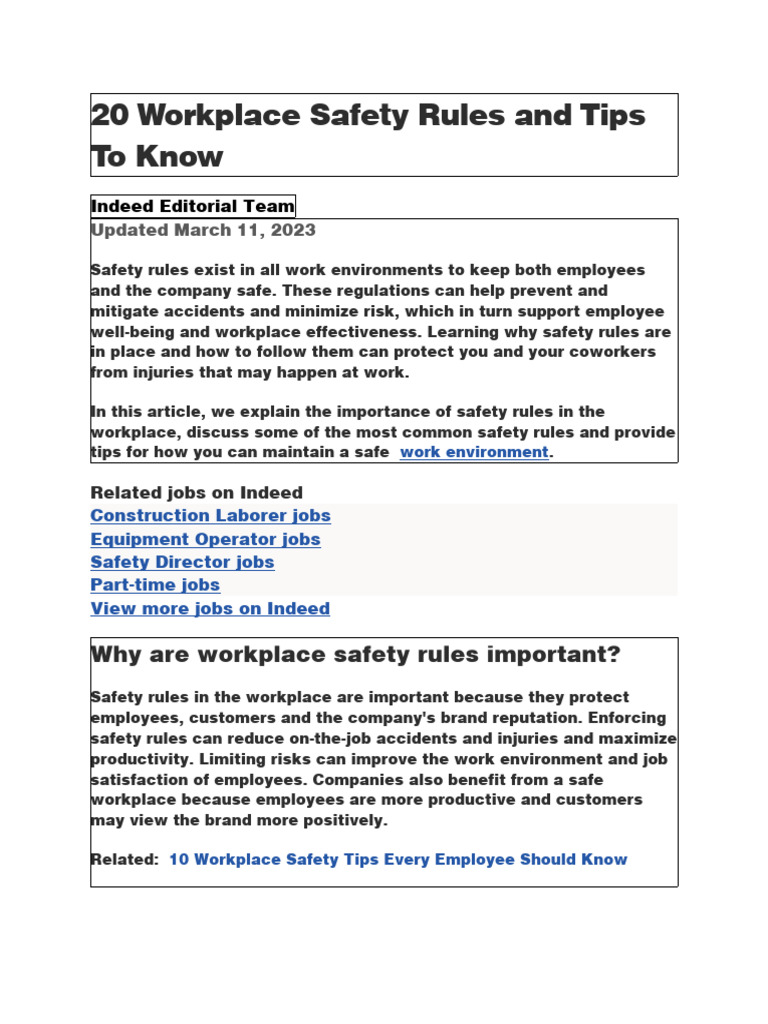 20 Workplace Safety Rules and Tips To Know

Indeed Editorial Team
Updated March 11, 2023

Safety rules exist in all work environments to keep both employees and the company safe. These regulations can help prevent and mitigate accidents and minimize risk, which in turn support employee well-being and workplace effectiveness. Learning why safety rules are in place and how to follow them can protect you and your coworkers from injuries that may happen at work.

In this article, we explain the importance of safety rules in the workplace, discuss some of the most common safety rules and provide tips for how you can maintain a safe work environment.

Related jobs on Indeed
Construction Laborer jobs
Equipment Operator jobs
Safety Director jobs
Part-time jobs
View more jobs on Indeed

Why are workplace safety rules important?

Safety rules in the workplace are important because they protect employees, customers and the company's brand reputation. Enforcing safety rules can reduce on-the-job accidents and injuries and maximize productivity. Limiting risks can improve the work environment and job satisfaction of employees. Companies also benefit from a safe workplace because employees are more productive and customers may view the brand more positively.

Related: 10 Workplace Safety Tips Every Employee Should Know